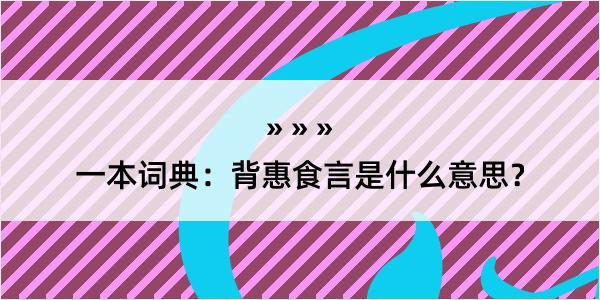 » » »

一本词典：背惠食言是什么意思？